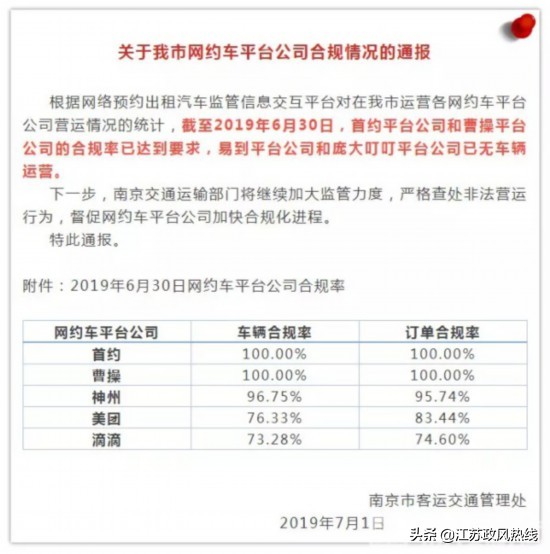 关于我市网约车平台公司合规情况的通报

根据网络预约出租汽车监管信息交互平台对在我市运营各网约车平台公司营运情况的统计，截至2019年6月30日，首约平台公司和曹操平台公司的合规率已达到要求，易到平台公司和庞大叮叮平台公司已无车辆运营。

下一步，南京交通运输部门将继续加大监管力度，严格查处非法营运行为，督促网约车平台公司加快合规化进程。

特此通报。

附件：2019年6月30日网约车平台公司合规率

| 网约车平台公司 | 车辆合规率 | 订单合规率 |
|---|---|---|
| 首约 | 100.00% | 100.00% |
| 曹操 | 100.00% | 100.00% |
| 神州 | 96.75% | 95.74% |
| 美团 | 76.33% | 83.44% |
| 滴滴 | 73.28% | 74.60% |

南京市客运交通管理处
2019年7月1日

头条 @江苏政风热线